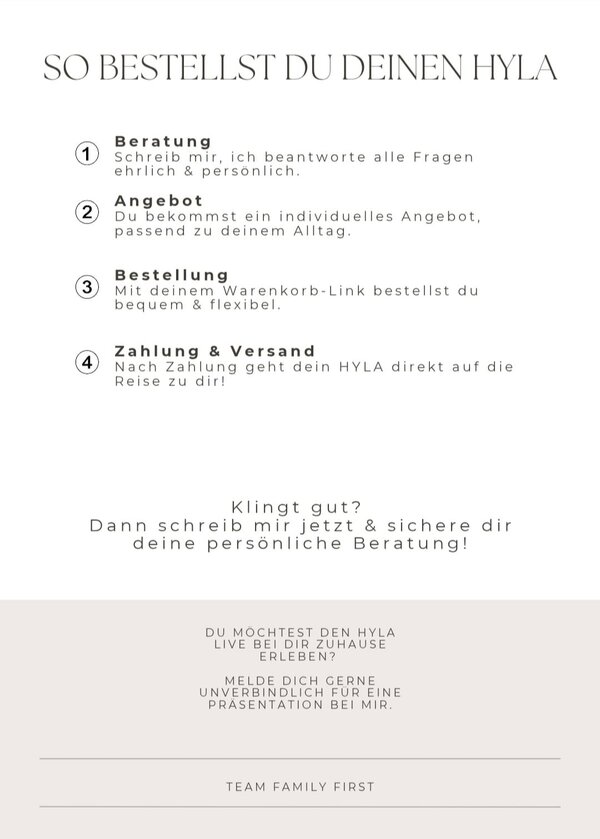 SO BESTELLST DU DEINEN HYLA

1 Beratung
Schreib mir, ich beantworte alle Fragen ehrlich & persönlich.

2 Angebot
Du bekommst ein individuelles Angebot, passend zu deinem Alltag.

3 Bestellung
Mit deinem Warenkorb-Link bestellst du bequem & flexibel.

4 Zahlung & Versand
Nach Zahlung geht dein HYLA direkt auf die Reise zu dir!

Klingt gut?
Dann schreib mir jetzt & sichere dir deine persönliche Beratung!

DU MÖCHTEST DEN HYLA LIVE BEI DIR ZUHAUSE ERLEBEN?

MELDE DICH GERNE UNVERBINDLICH FÜR EINE PRÄSENTATION BEI MIR.

TEAM FAMILY FIRST